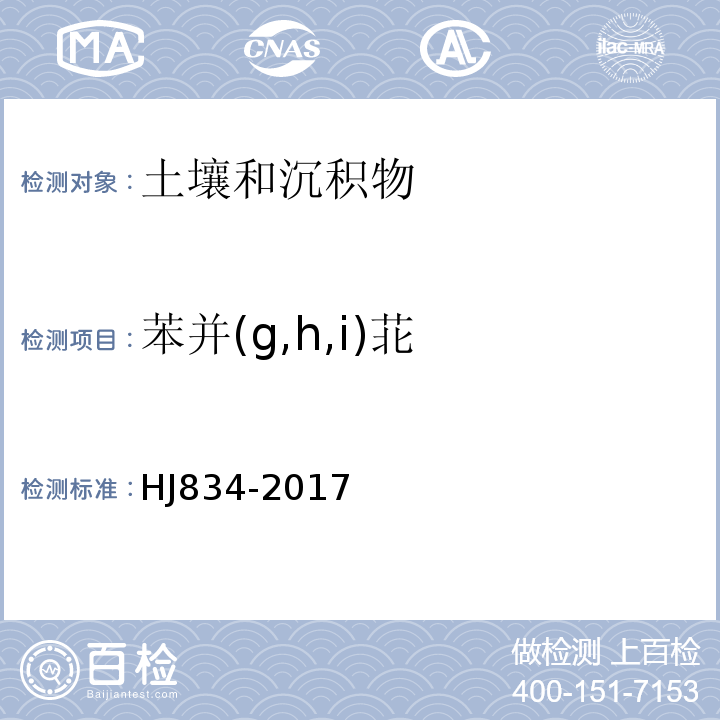 MA
CNAS
AL
ilac-MRA

检测对象：土壤和沉积物

检测项目：苯并(g,h,i)苝

检测标准：HJ834-2017

百检
Baijiantest.com
做检测 上百检
400-151-7153